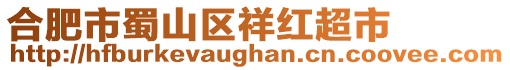 合肥市蜀山区祥红超市
http://hfburkevaughan.cn.coovee.com